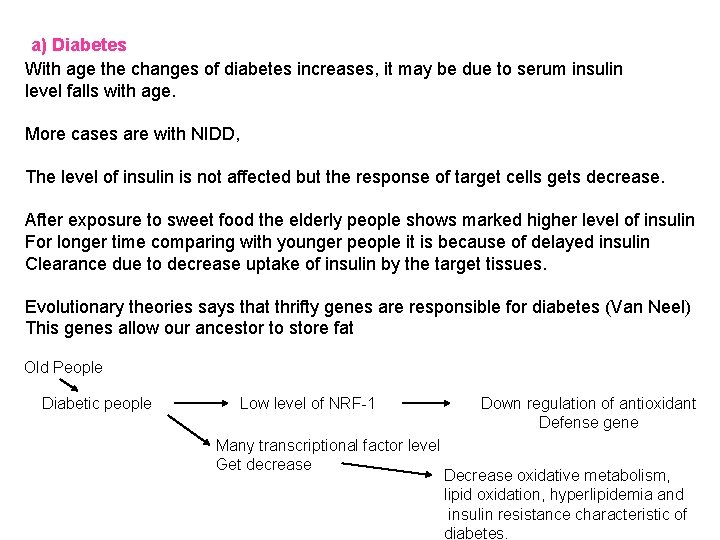 a) Diabetes

With age the changes of diabetes increases, it may be due to serum insulin level falls with age.

More cases are with NIDD,

The level of insulin is not affected but the response of target cells gets decrease.

After exposure to sweet food the elderly people shows marked higher level of insulin For longer time comparing with younger people it is because of delayed insulin Clearance due to decrease uptake of insulin by the target tissues.

Evolutionary theories says that thrifty genes are responsible for diabetes (Van Neel) This genes allow our ancestor to store fat

Old People

Diabetic people

Low level of NRF-1

Down regulation of antioxidant Defense gene

Many transcriptional factor level Get decrease

Decrease oxidative metabolism, lipid oxidation, hyperlipidemia and insulin resistance characteristic of diabetes.